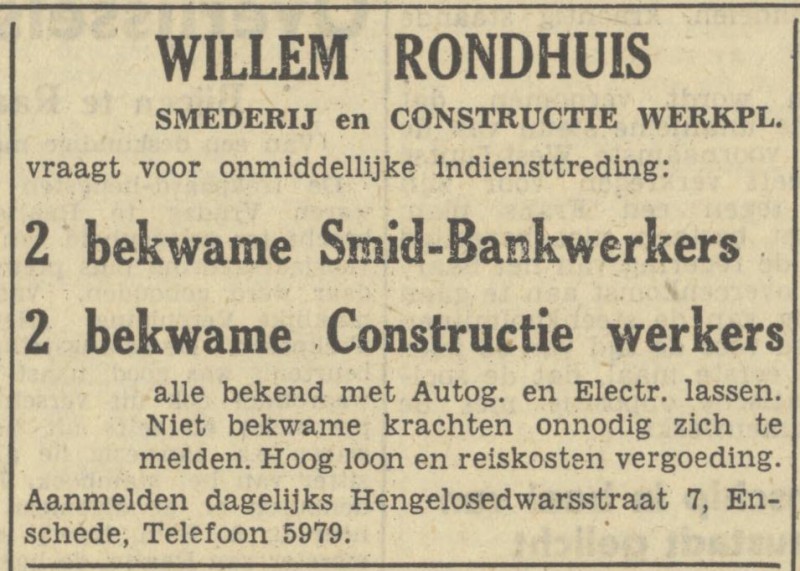 WILLEM RONDHUIS

SMEDERIJ en CONSTRUCTIE WERKPL.

vraagt voor onmiddellijke indiensttreding:

2 bekwame Smid-Bankwerkers

2 bekwame Constructie werkers

alle bekend met Autog. en Electr. lassen. Niet bekwame krachten onnodig zich te melden. Hoog loon en reiskosten vergoeding.

Aanmelden dagelijks Hengelosedwarsstraat 7, Enschede, Telefoon 5979.